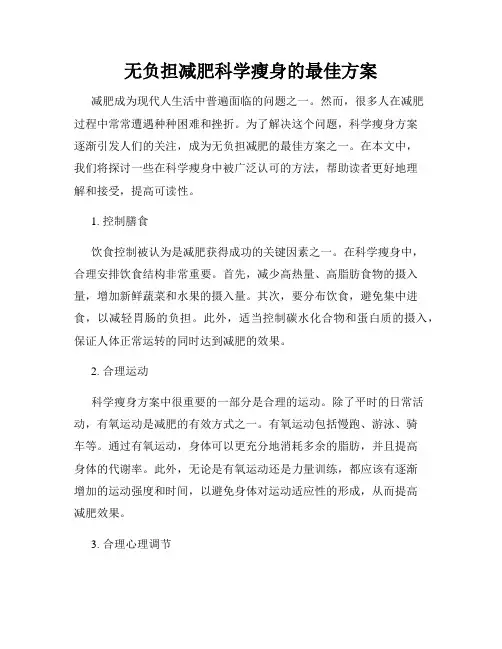 无负担减肥科学瘦身的最佳方案

减肥成为现代人生活中普遍面临的问题之一。然而，很多人在减肥过程中常常遭遇种种困难和挫折。为了解决这个问题，科学瘦身方案逐渐引发人们的关注，成为无负担减肥的最佳方案之一。在本文中，我们将探讨一些在科学瘦身中被广泛认可的方法，帮助读者更好地理解和接受，提高可读性。

1. 控制膳食

饮食控制被认为是减肥获得成功的关键因素之一。在科学瘦身中，合理安排饮食结构非常重要。首先，减少高热量、高脂肪食物的摄入量，增加新鲜蔬菜和水果的摄入量。其次，要分布饮食，避免集中进食，以减轻胃肠的负担。此外，适当控制碳水化合物和蛋白质的摄入，保证人体正常运转的同时达到减肥的效果。

2. 合理运动

科学瘦身方案中很重要的一部分是合理的运动。除了平时的日常活动，有氧运动是减肥的有效方式之一。有氧运动包括慢跑、游泳、骑车等。通过有氧运动，身体可以更充分地消耗多余的脂肪，并且提高身体的代谢率。此外，无论是有氧运动还是力量训练，都应该有逐渐增加的运动强度和时间，以避免身体对运动适应性的形成，从而提高减肥效果。

3. 合理心理调节